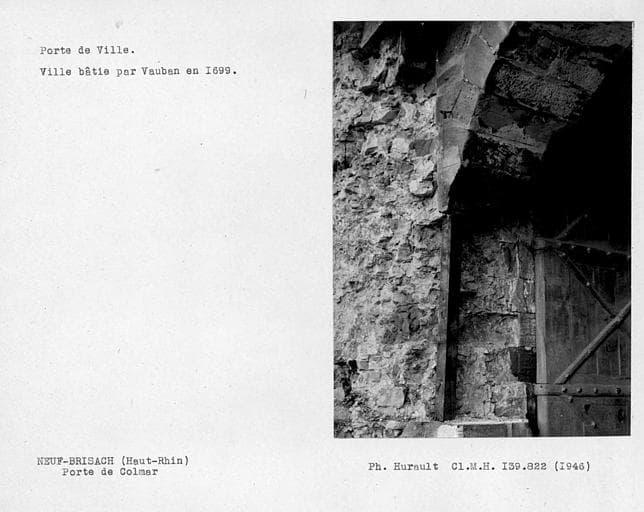 Porte de Ville.

Ville bâtie par Vauban en I699.

NEUF-BRISACH (Haut-Rhin)
Porte de Colmar

Ph. Hurault Cl.M.H. I39.822 (I946)